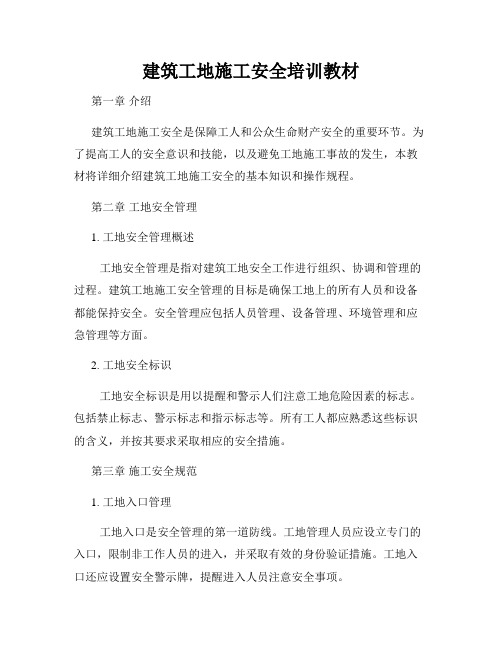 建筑工地施工安全培训教材

第一章 介绍

建筑工地施工安全是保障工人和公众生命财产安全的重要环节。为了提高工人的安全意识和技能，以及避免工地施工事故的发生，本教材将详细介绍建筑工地施工安全的基本知识和操作规程。

第二章 工地安全管理

1. 工地安全管理概述

工地安全管理是指对建筑工地安全工作进行组织、协调和管理的过程。建筑工地施工安全管理的目标是确保工地上的所有人员和设备都能保持安全。安全管理应包括人员管理、设备管理、环境管理和应急管理等方面。

2. 工地安全标识

工地安全标识是用以提醒和警示人们注意工地危险因素的标志。包括禁止标志、警示标志和指示标志等。所有工人都应熟悉这些标识的含义，并按其要求采取相应的安全措施。

第三章 施工安全规范

1. 工地入口管理

工地入口是安全管理的第一道防线。工地管理人员应设立专门的入口，限制非工作人员的进入，并采取有效的身份验证措施。工地入口还应设置安全警示牌，提醒进入人员注意安全事项。